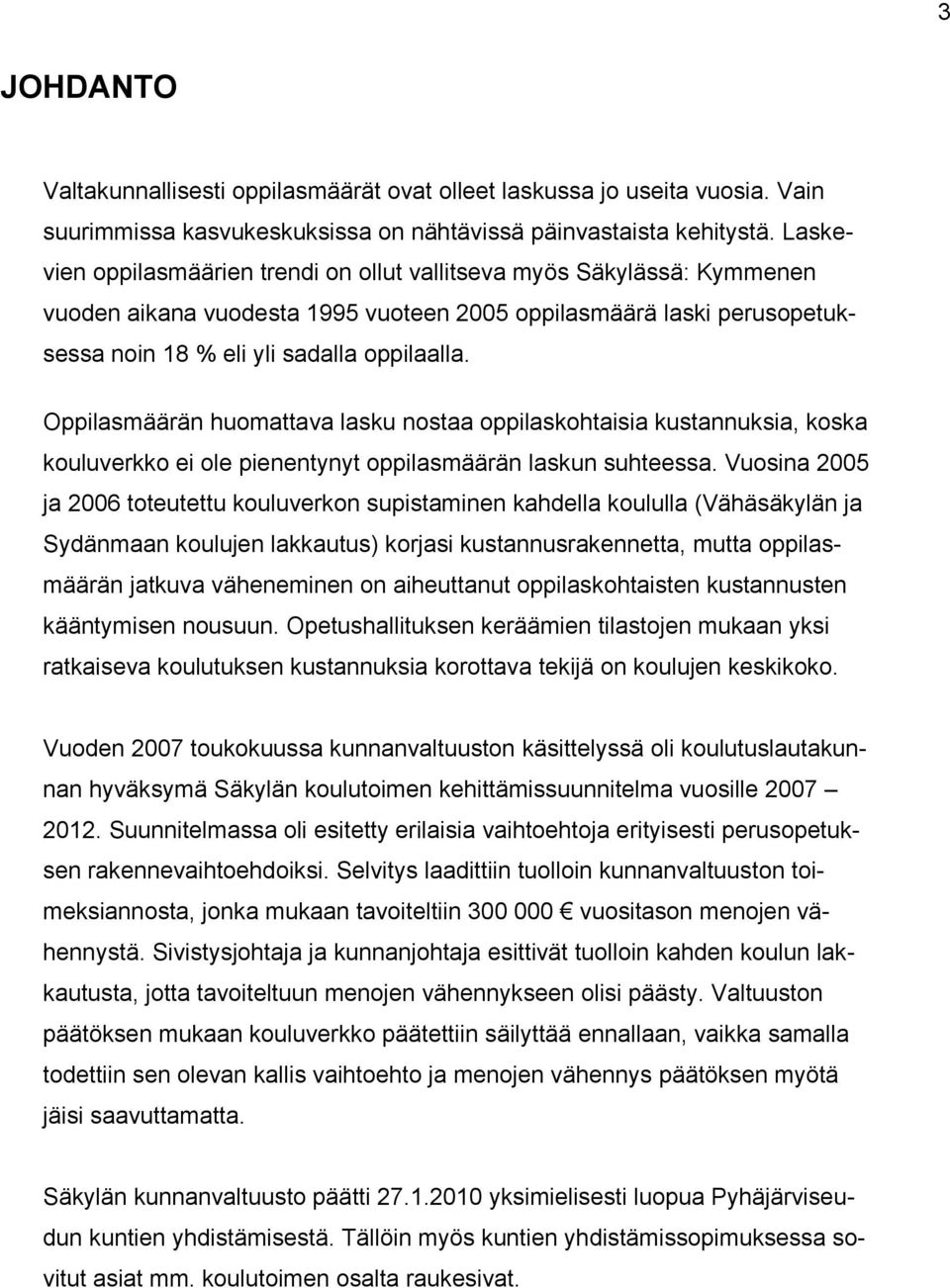 3

JOHDANTO

Valtakunnallisesti oppilasmäärät ovat olleet laskussa jo useita vuosia. Vain suurimmissa kasvukeskuksissa on nähtävissä päinvastaista kehitystä. Laskevien oppilasmäärien trendi on ollut vallitseva myös Säkylässä: Kymmenen vuoden aikana vuodesta 1995 vuoteen 2005 oppilasmäärä laski perusopetuksessa noin 18 % eli yli sadalla oppilaalla.

Oppilasmäärän huomattava lasku nostaa oppilaskohtaisia kustannuksia, koska kouluverkko ei ole pienentynyt oppilasmäärän laskun suhteessa. Vuosina 2005 ja 2006 toteutettu kouluverkon supistaminen kahdella koululla (Vähäsäkylän ja Sydänmaan koulujen lakkautus) korjasi kustannusrakennetta, mutta oppilasmäärän jatkuva väheneminen on aiheuttanut oppilaskohtaisten kustannusten kääntymisen nousuun. Opetushallituksen keräämien tilastojen mukaan yksi ratkaiseva koulutuksen kustannuksia korottava tekijä on koulujen keskikoko.

Vuoden 2007 toukokuussa kunnanvaltuuston käsittelyssä oli koulutuslautakunnan hyväksymä Säkylän koulutoimen kehittämissuunnitelma vuosille 2007 – 2012. Suunnitelmassa oli esitetty erilaisia vaihtoehtoja erityisesti perusopetuksen rakennevaihtoehdoiksi. Selvitys laadittiin tuolloin kunnanvaltuuston toimeksiannosta, jonka mukaan tavoiteltiin 300 000 € vuositason menojen vähennystä. Sivistysjohtaja ja kunnanjohtaja esittivät tuolloin kahden koulun lakkautusta, jotta tavoiteltuun menojen vähennykseen olisi päästy. Valtuuston päätöksen mukaan kouluverkko päätettiin säilyttää ennallaan, vaikka samalla todettiin sen olevan kallis vaihtoehto ja menojen vähennys päätöksen myötä jäisi saavuttamatta.

Säkylän kunnanvaltuusto päätti 27.1.2010 yksimielisesti luopua Pyhäjärviseudun kuntien yhdistämisestä. Tällöin myös kuntien yhdistämissopimuksessa sovitut asiat mm. koulutoimen osalta raukesivat.